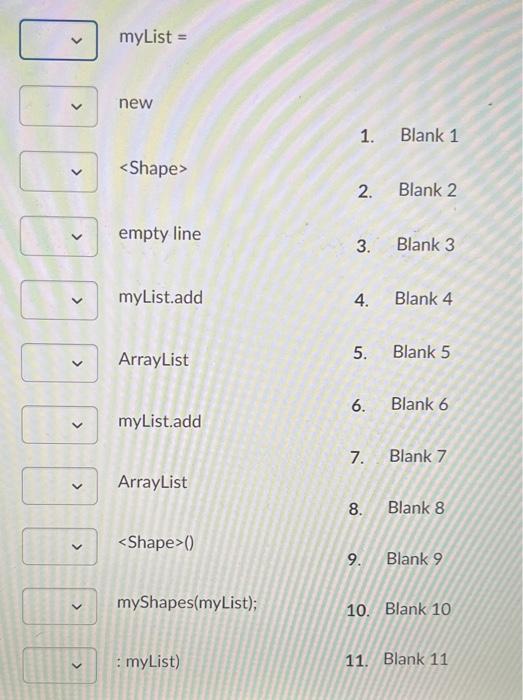 myList =

new

<Shape>

empty line

myList.add

ArrayList

myList.add

ArrayList

<Shape>()

myShapes(myList);

: myList)

1. Blank 1

2. Blank 2

3. Blank 3

4. Blank 4

5. Blank 5

6. Blank 6

7. Blank 7

8. Blank 8

9. Blank 9

10. Blank 10

11. Blank 11